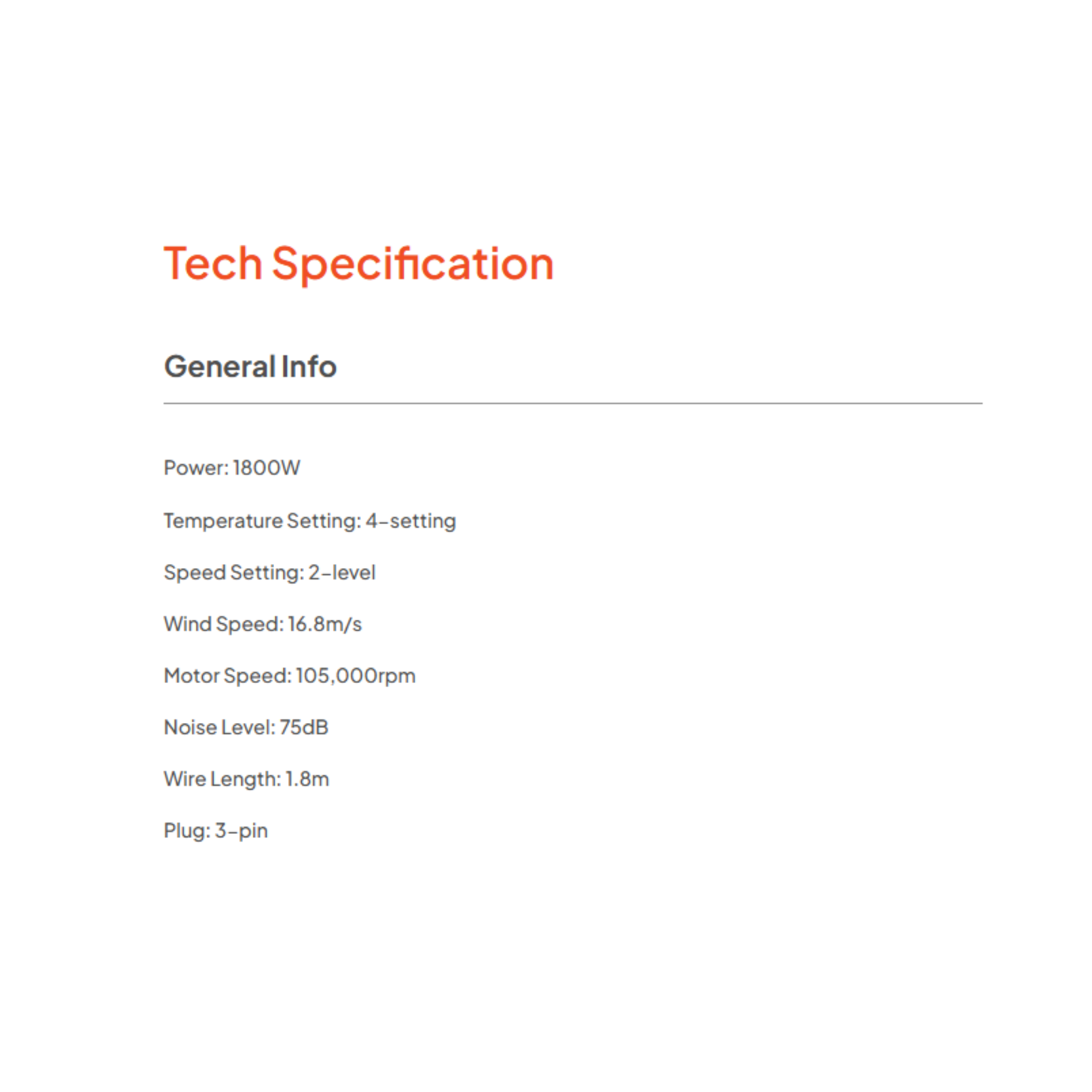 Tech Specification

General Info

Power: 1800W

Temperature Setting: 4-setting

Speed Setting: 2-level

Wind Speed: 16.8m/s

Motor Speed: 105,000rpm

Noise Level: 75dB

Wire Length: 1.8m

Plug: 3-pin